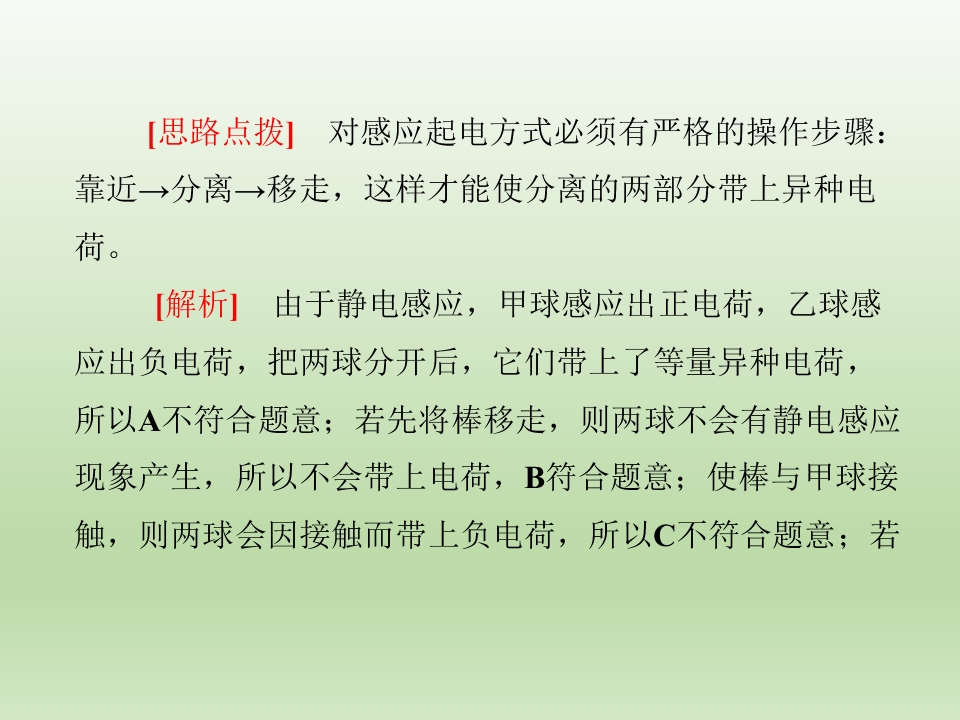 [思路点拨] 对感应起电方式必须有严格的操作步骤：靠近→分离→移走，这样才能使分离的两部分带上异种电荷。

[解析] 由于静电感应，甲球感应出正电荷，乙球感应出负电荷，把两球分开后，它们带上了等量异种电荷，所以A不符合题意；若先将棒移走，则两球不会有静电感应现象产生，所以不会带上电荷，B符合题意；使棒与甲球接触，则两球会因接触而带上负电荷，所以C不符合题意；若